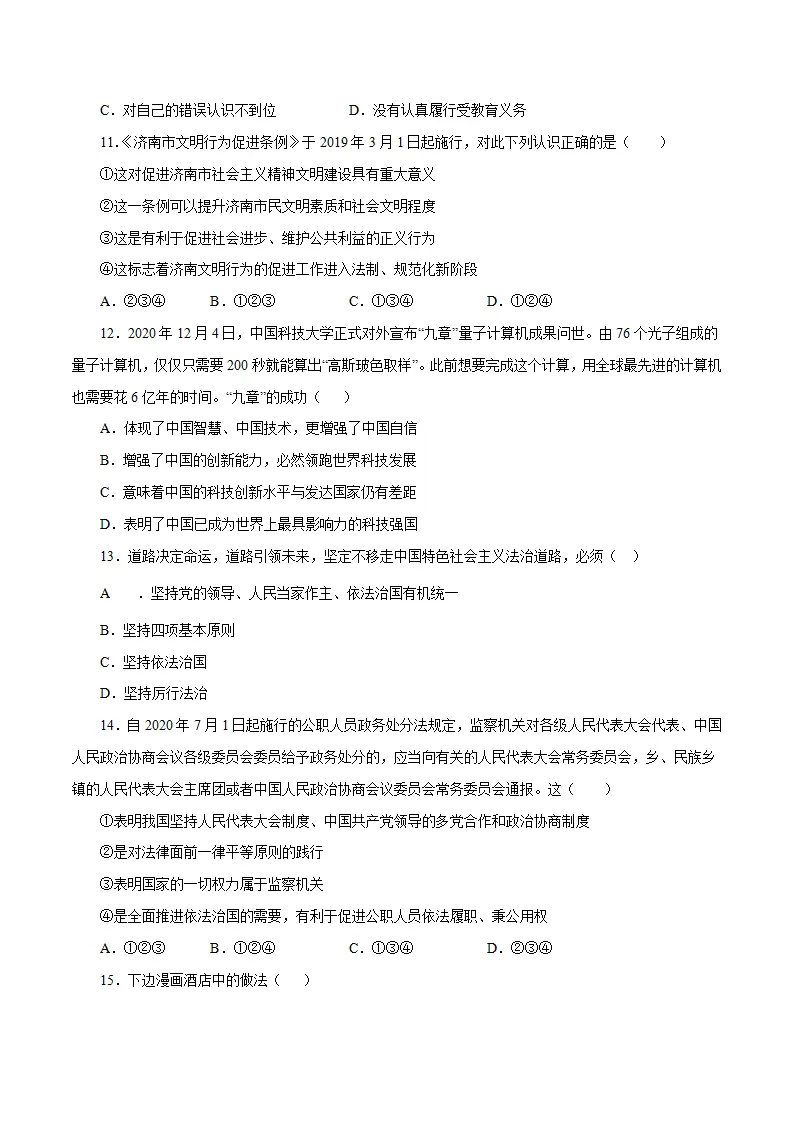 C．对自己的错误认识不到位 D．没有认真履行受教育义务

11.《济南市文明行为促进条例》于2019年3月1日起施行，对此下列认识正确的是（　　）

①这对促进济南市社会主义精神文明建设具有重大意义

②这一条例可以提升济南市民文明素质和社会文明程度

③这是有利于促进社会进步、维护公共利益的正义行为

④这标志着济南文明行为的促进工作进入法制、规范化新阶段

A．②③④ B．①②③ C．①③④ D．①②④

12．2020年12月4日，中国科技大学正式对外宣布“九章”量子计算机成果问世。由76个光子组成的量子计算机，仅仅只需要200秒就能算出“高斯玻色取样”。此前想要完成这个计算，用全球最先进的计算机也需要花6亿年的时间。“九章”的成功（　　）

A．体现了中国智慧、中国技术，更增强了中国自信

B．增强了中国的创新能力，必然领跑世界科技发展

C．意味着中国的科技创新水平与发达国家仍有差距

D．表明了中国已成为世界上最具影响力的科技强国

13．道路决定命运，道路引领未来，坚定不移走中国特色社会主义法治道路，必须（　　）

A　．坚持党的领导、人民当家作主、依法治国有机统一

B．坚持四项基本原则

C．坚持依法治国

D．坚持厉行法治

14．自2020年7月1日起施行的公职人员政务处分法规定，监察机关对各级人民代表大会代表、中国人民政治协商会议各级委员会委员给予政务处分的，应当向有关的人民代表大会常务委员会，乡、民族乡镇的人民代表大会主席团或者中国人民政治协商会议委员会常务委员会通报。这（　　）

①表明我国坚持人民代表大会制度、中国共产党领导的多党合作和政治协商制度

②是对法律面前一律平等原则的践行

③表明国家的一切权力属于监察机关

④是全面推进依法治国的需要，有利于促进公职人员依法履职、秉公用权

A．①②③ B．①②④ C．①③④ D．②③④

15．下边漫画酒店中的做法（　　）